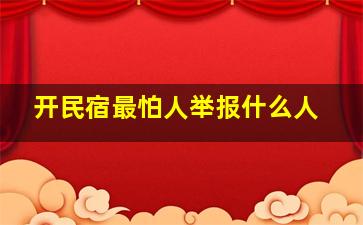 开民宿最怕人举报什么人